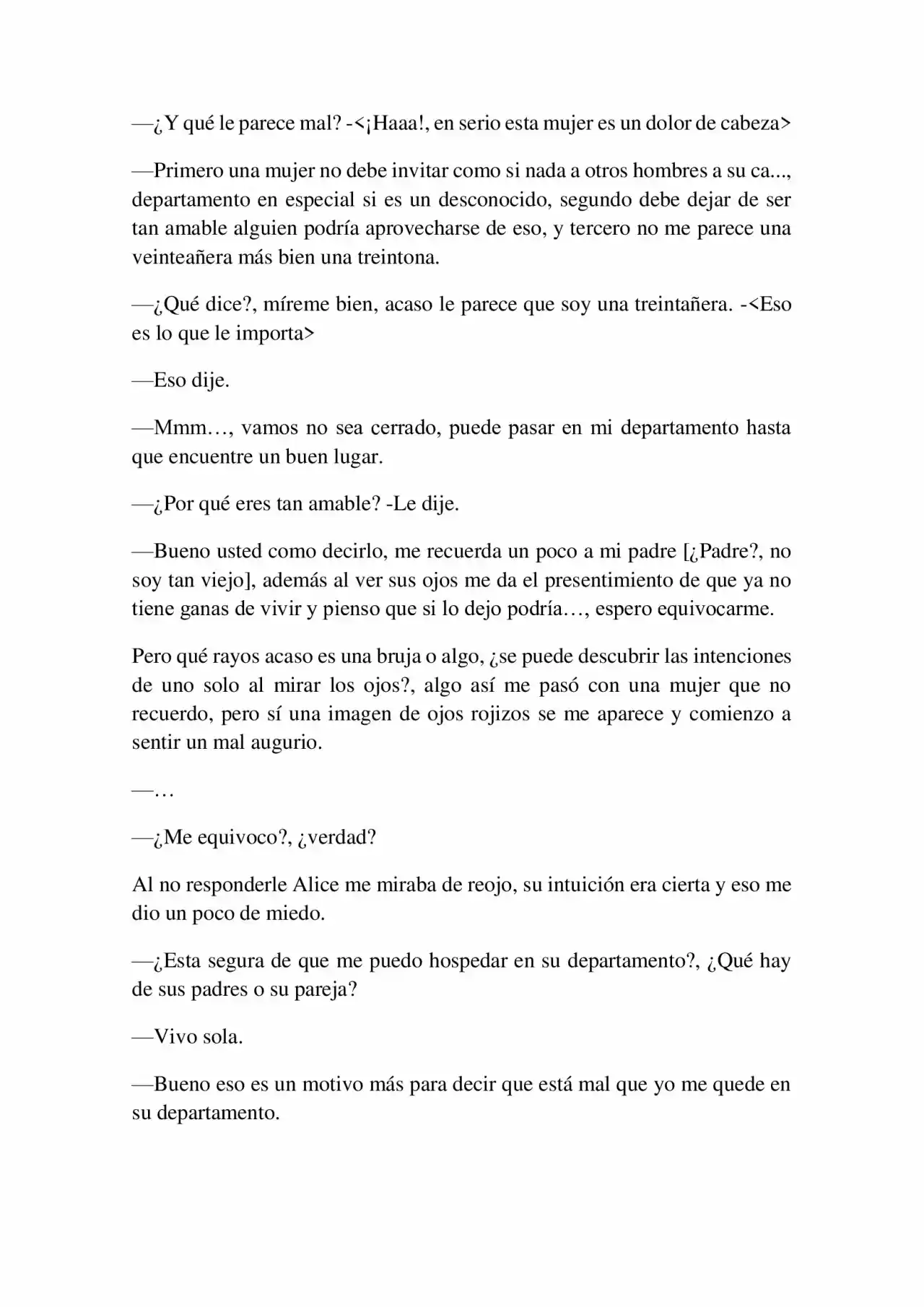 —¿Y qué le parece mal? -<¡Haaa!, en serio esta mujer es un dolor de cabeza>

—Primero una mujer no debe invitar como si nada a otros hombres a su ca..., departamento en especial si es un desconocido, segundo debe dejar de ser tan amable alguien podría aprovecharse de eso, y tercero no me parece una veinteañera más bien una treintona.

—¿Qué dice?, míreme bien, acaso le parece que soy una treintañera. -<Eso es lo que le importa>

—Eso dije.

—Mmm…, vamos no sea cerrado, puede pasar en mi departamento hasta que encuentre un buen lugar.

—¿Por qué eres tan amable? -Le dije.

—Bueno usted como decirlo, me recuerda un poco a mi padre [¿Padre?, no soy tan viejo], además al ver sus ojos me da el presentimiento de que ya no tiene ganas de vivir y pienso que si lo dejo podría…, espero equivocarme.

Pero qué rayos acaso es una bruja o algo, ¿se puede descubrir las intenciones de uno solo al mirar los ojos?, algo así me pasó con una mujer que no recuerdo, pero sí una imagen de ojos rojizos se me aparece y comienzo a sentir un mal augurio.

—…

—¿Me equivoco?, ¿verdad?

Al no responderle Alice me miraba de reojo, su intuición era cierta y eso me dio un poco de miedo.

—¿Esta segura de que me puedo hospedar en su departamento?, ¿Qué hay de sus padres o su pareja?

—Vivo sola.

—Bueno eso es un motivo más para decir que está mal que yo me quede en su departamento.